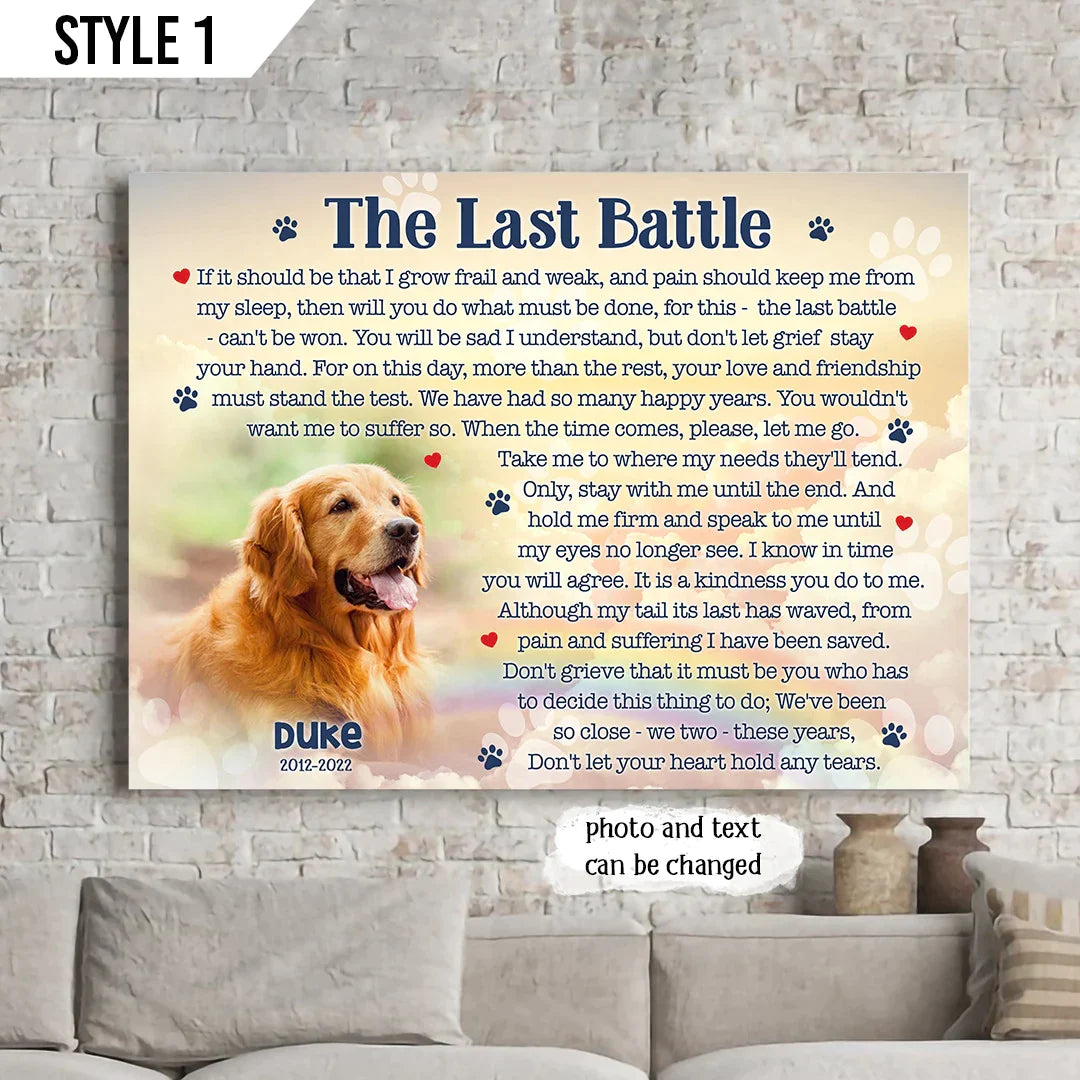 STYLE 1

The Last Battle

If it should be that I grow frail and weak, and pain should keep me from my sleep, then will you do what must be done, for this - the last battle - can't be won. You will be sad I understand, but don't let grief stay your hand. For on this day, more than the rest, your love and friendship must stand the test. We have had so many happy years. You wouldn't want me to suffer so. When the time comes, please, let me go. Take me to where my needs they'll tend. Only, stay with me until the end. And hold me firm and speak to me until my eyes no longer see. I know in time you will agree. It is a kindness you do to me. Although my tail its last has waved, from pain and suffering I have been saved. Don't grieve that it must be you who has to decide this thing to do; We've been so close - we two - these years, Don't let your heart hold any tears.

DUKE
2012-2022

photo and text can be changed